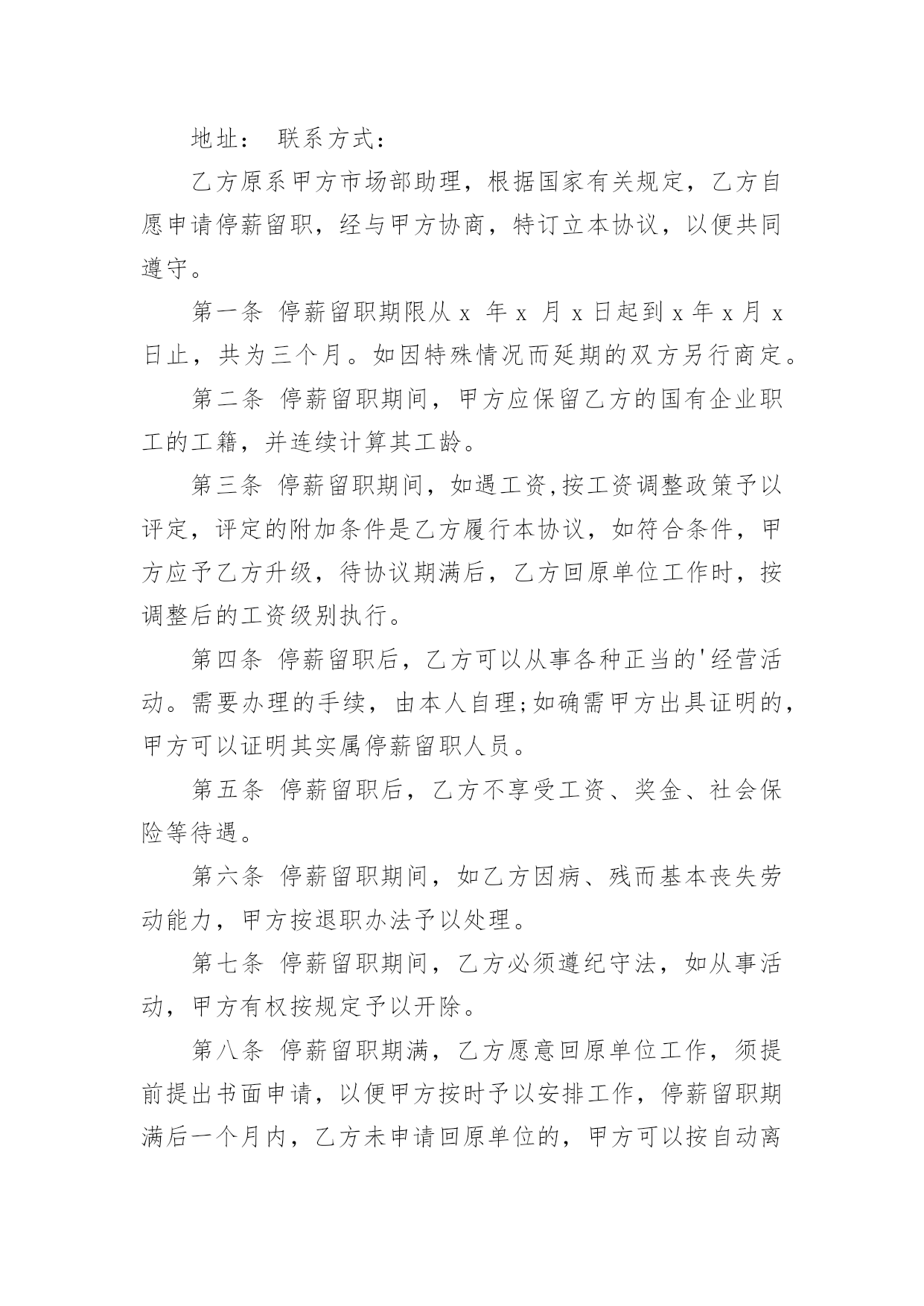 地址： 联系方式：

乙方原系甲方市场部助理，根据国家有关规定，乙方自愿申请停薪留职，经与甲方协商，特订立本协议，以便共同遵守。

第一条 停薪留职期限从 x 年 x 月 x 日起到 x 年 x 月 x 日止，共为三个月。如因特殊情况而延期的双方另行商定。

第二条 停薪留职期间，甲方应保留乙方的国有企业职工的工籍，并连续计算其工龄。

第三条 停薪留职期间，如遇工资,按工资调整政策予以评定，评定的附加条件是乙方履行本协议，如符合条件，甲方应予乙方升级，待协议期满后，乙方回原单位工作时，按调整后的工资级别执行。

第四条 停薪留职后，乙方可以从事各种正当的'经营活动。需要办理的手续，由本人自理;如确需甲方出具证明的，甲方可以证明其实属停薪留职人员。

第五条 停薪留职后，乙方不享受工资、奖金、社会保险等待遇。

第六条 停薪留职期间，如乙方因病、残而基本丧失劳动能力，甲方按退职办法予以处理。

第七条 停薪留职期间，乙方必须遵纪守法，如从事活动，甲方有权按规定予以开除。

第八条 停薪留职期满，乙方愿意回原单位工作，须提前提出书面申请，以便甲方按时予以安排工作，停薪留职期满后一个月内，乙方未申请回原单位的，甲方可以按自动离